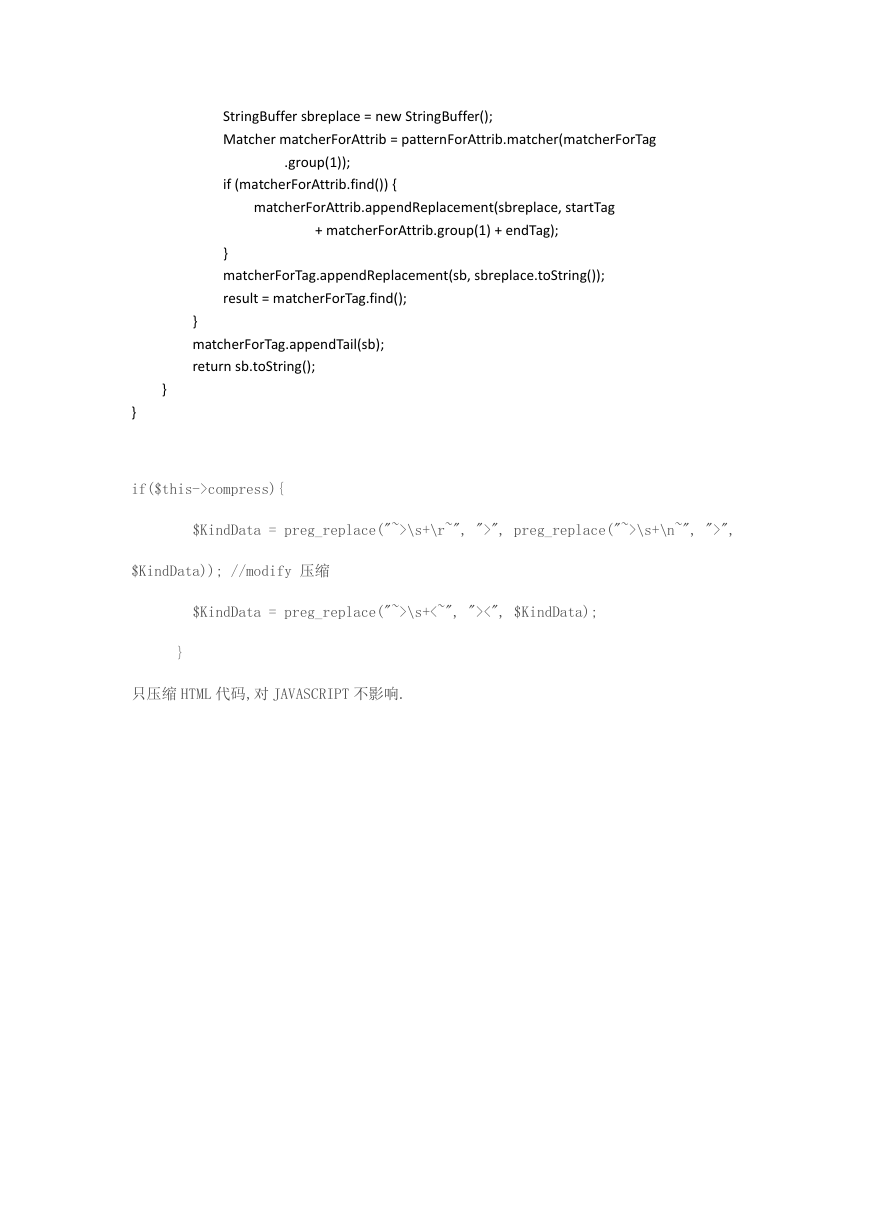 StringBuffer sbreplace = new StringBuffer();
Matcher matcherForAttrib = patternForAttrib.matcher(matcherForTag
.group(1));
if (matcherForAttrib.find()) {
matcherForAttrib.appendReplacement(sbreplace, startTag
+ matcherForAttrib.group(1) + endTag);
}
matcherForTag.appendReplacement(sb, sbreplace.toString());
result = matcherForTag.find();
}
matcherForTag.appendTail(sb);
return sb.toString();
}
}

if($this->compress){

$KindData = preg_replace("~>\s+\r~", ">", preg_replace("~>\s+\n~", ">",

$KindData)); //modify 压缩

$KindData = preg_replace("~>\s+<~", "><", $KindData);

}

只压缩HTML代码,对JAVASCRIPT不影响.